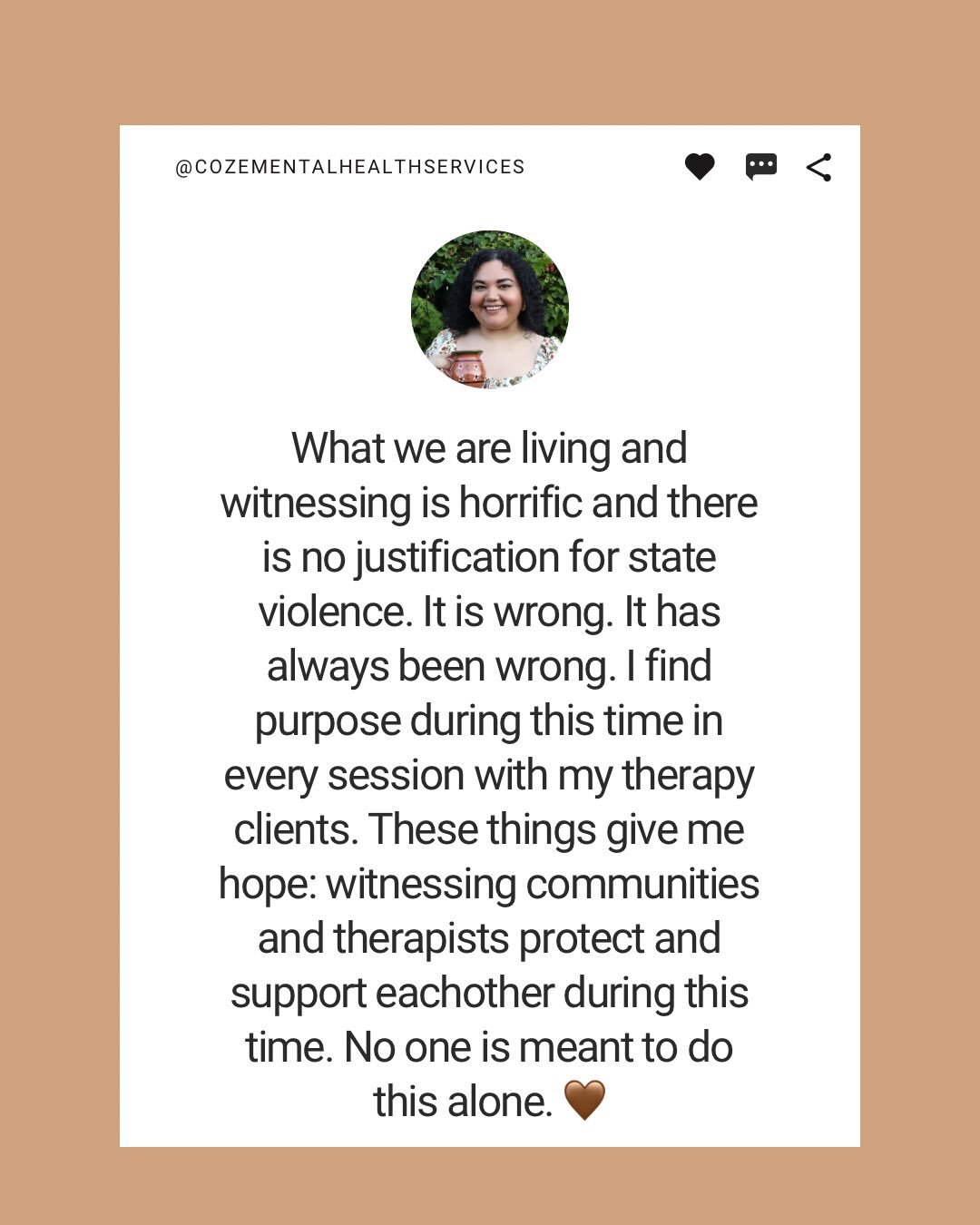 @COZEMENTALHEALTHSERVICES

What we are living and witnessing is horrific and there is no justification for state violence. It is wrong. It has always been wrong. I find purpose during this time in every session with my therapy clients. These things give me hope: witnessing communities and therapists protect and support eachother during this time. No one is meant to do this alone. 🤎